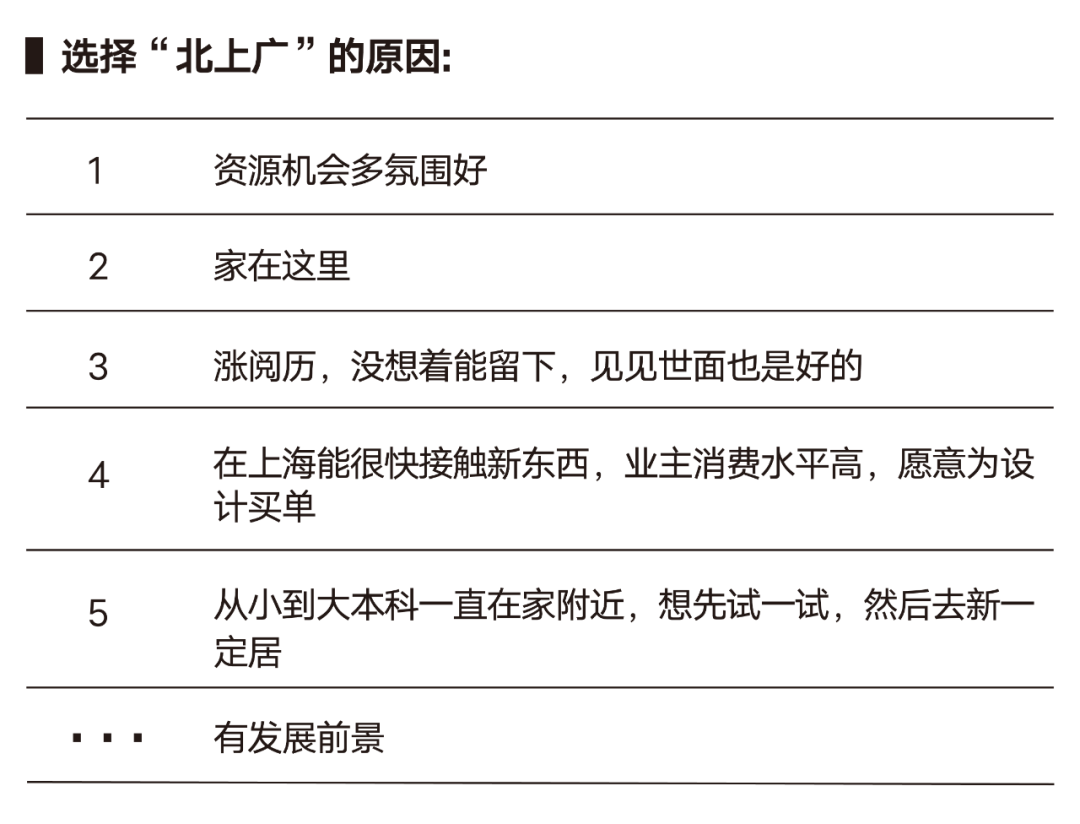 选择“北上广”的原因:

| 1 | 资源机会多氛围好 |
|---|---|
| 2 | 家在这里 |
| 3 | 涨阅历，没想着能留下，见见世面也是好的 |
| 4 | 在上海能很快接触新东西，业主消费水平高，愿意为设计买单 |
| 5 | 从小到大本科一直在家附近，想先试一试，然后去新一定居 |
| ··· | 有发展前景 |